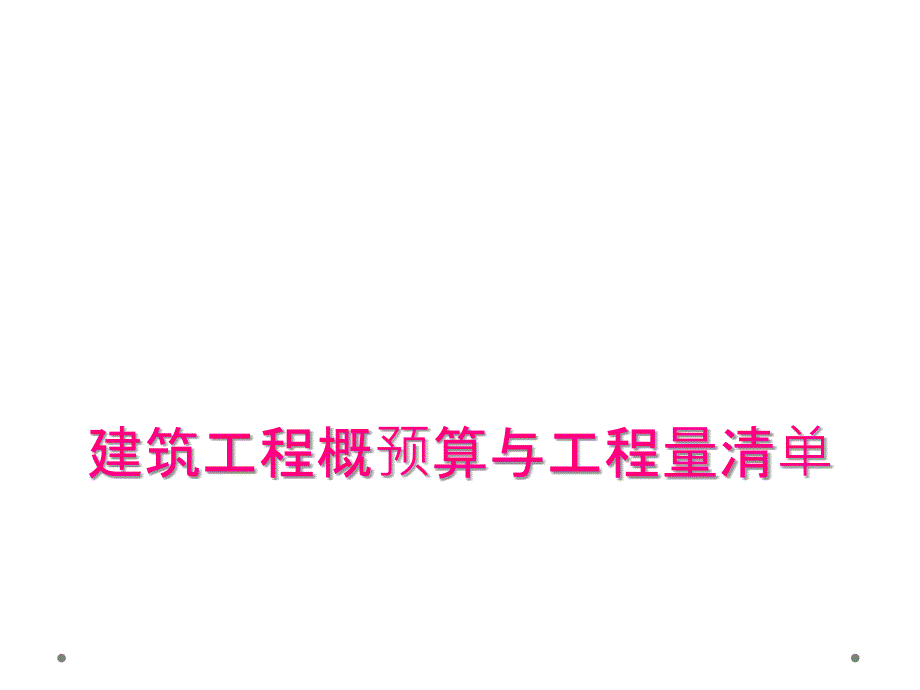 建筑工程概预算与工程量清单